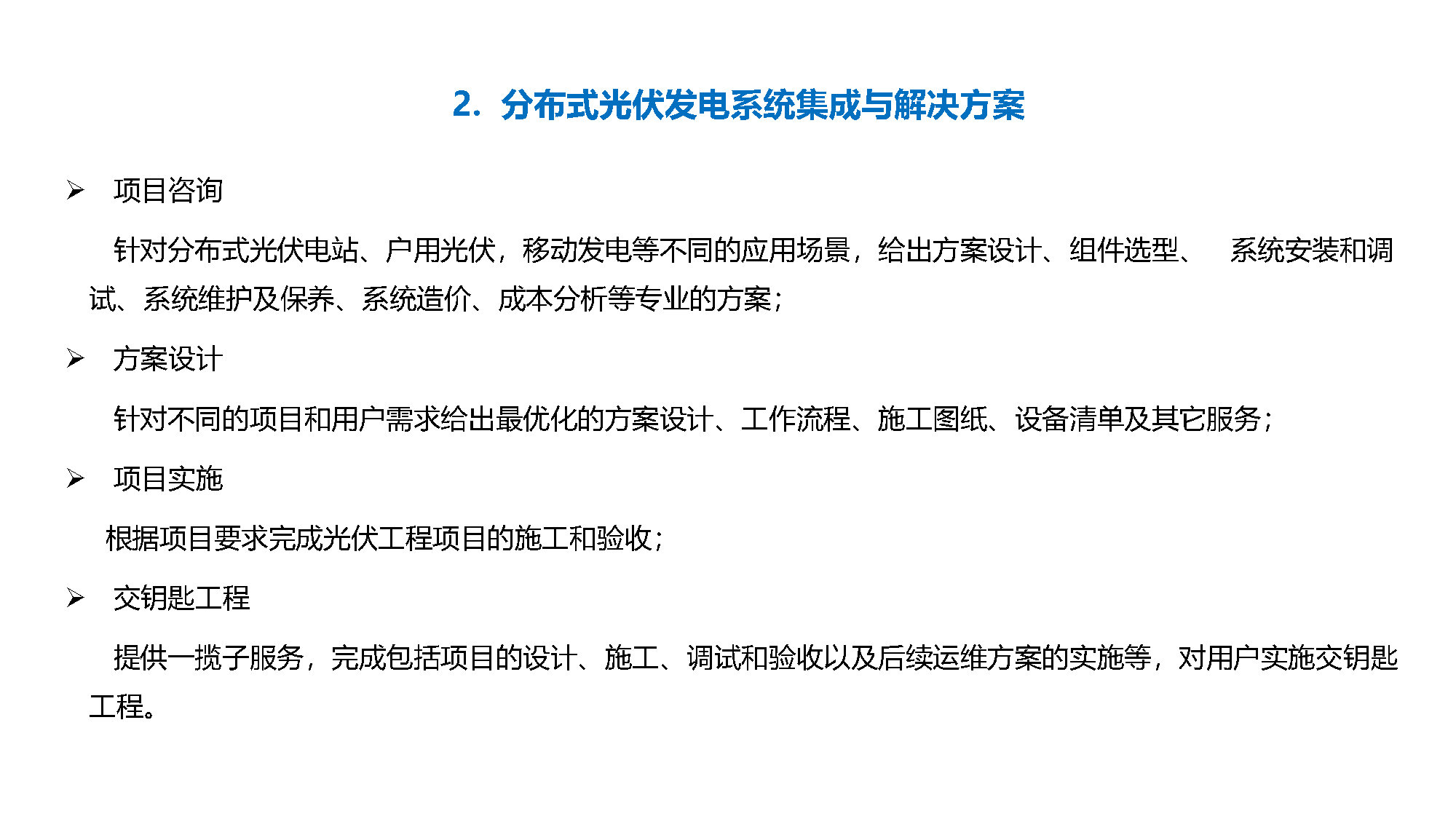 2. 分布式光伏发电系统集成与解决方案

➢ 项目咨询

针对分布式光伏电站、户用光伏，移动发电等不同的应用场景，给出方案设计、组件选型、 系统安装和调试、系统维护及保养、系统造价、成本分析等专业的方案；

➢ 方案设计

针对不同的项目和用户需求给出最优化的方案设计、工作流程、施工图纸、设备清单及其它服务；

➢ 项目实施

根据项目要求完成光伏工程项目的施工和验收；

➢ 交钥匙工程

提供一揽子服务，完成包括项目的设计、施工、调试和验收以及后续运维方案的实施等，对用户实施交钥匙工程。